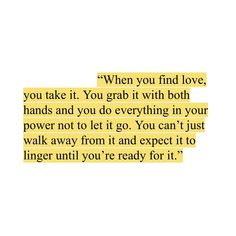 “When you find love, you take it. You grab it with both hands and you do everything in your power not to let it go. You can’t just walk away from it and expect it to linger until you’re ready for it.”